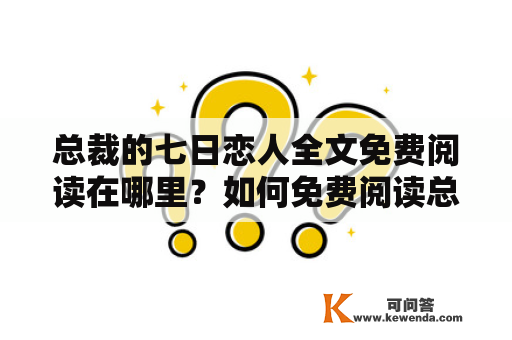 总裁的七日恋人全文免费阅读在哪里？如何免费阅读总

K 可问答
www.kewenda.com